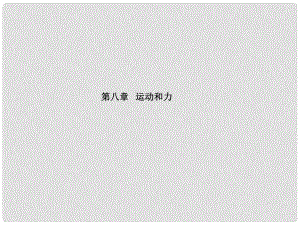 第八章　运动和力